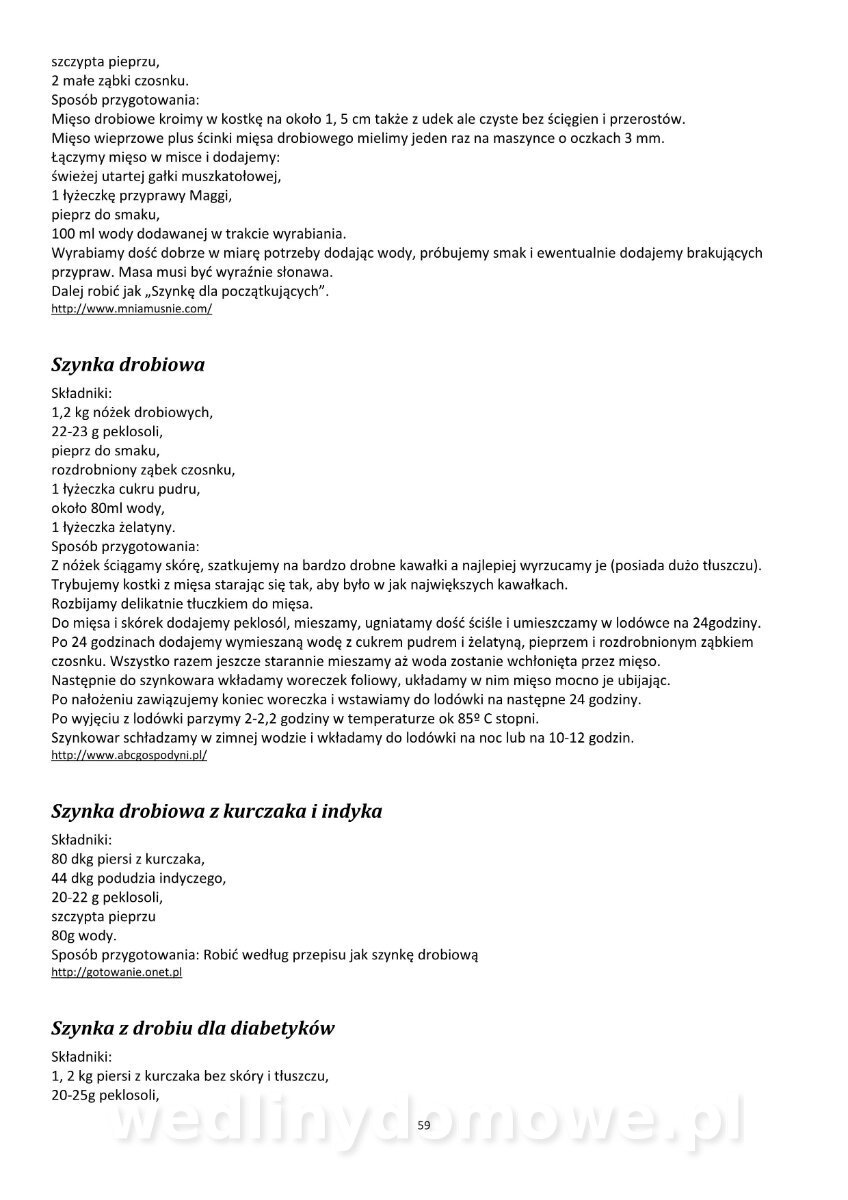 szczypta pieprzu,
2 małe ząbki czosnku.
Sposób przygotowania:
Mięso drobiowe kroimy w kostkę na około 1, 5 cm także z udek ale czyste bez ścięgien i przerostów.
Mięso wieprzowe plus ścinki mięsa drobiowego mielimy jeden raz na maszynce o oczkach 3 mm.
Łączymy mięso w misce i dodajemy:
świeżej utartej gałki muszkatołowej,
1 łyżeczkę przyprawy Maggi,
pieprz do smaku,
100 ml wody dodawanej w trakcie wyrabiania.
Wyrabiamy dość dobrze w miarę potrzeby dodając wody, próbujemy smak i ewentualnie dodajemy brakujących przypraw. Masa musi być wyraźnie słonawa.
Dalej robić jak „Szynkę dla początkujących".
http://www.mniamusnie.com/

Szynka drobiowa

Składniki:
1,2 kg nóżek drobiowych,
22-23 g peklosoli,
pieprz do smaku,
rozdrobniony ząbek czosnku,
1 łyżeczka cukru pudru,
około 80ml wody,
1 łyżeczka żelatyny.
Sposób przygotowania:
Z nóżek ściągamy skórę, szatkujemy na bardzo drobne kawałki a najlepiej wyrzucamy je (posiada dużo tłuszczu).
Trybujemy kostki z mięsa starając się tak, aby było w jak największych kawałkach.
Rozbijamy delikatnie tłuczkiem do mięsa.
Do mięsa i skórek dodajemy peklosól, mieszamy, ugniatamy dość ściśle i umieszczamy w lodówce na 24godziny.
Po 24 godzinach dodajemy wymieszaną wodę z cukrem pudrem i żelatyną, pieprzem i rozdrobnionym ząbkiem czosnku. Wszystko razem jeszcze starannie mieszamy aż woda zostanie wchłonięta przez mięso.
Następnie do szynkowara wkładamy woreczek foliowy, układamy w nim mięso mocno je ubijając.
Po nałożeniu zawiązujemy koniec woreczka i wstawiamy do lodówki na następne 24 godziny.
Po wyjęciu z lodówki parzymy 2-2,2 godziny w temperaturze ok 85º C stopni.
Szynkowar schładzamy w zimnej wodzie i wkładamy do lodówki na noc lub na 10-12 godzin.
http://www.abcgospodyni.pl/

Szynka drobiowa z kurczaka i indyka

Składniki:
80 dkg piersi z kurczaka,
44 dkg podudzia indyczego,
20-22 g peklosoli,
szczypta pieprzu
80g wody.
Sposób przygotowania: Robić według przepisu jak szynkę drobiową
http://gotowanie.onet.pl

Szynka z drobiu dla diabetyków

Składniki:
1, 2 kg piersi z kurczaka bez skóry i tłuszczu,
20-25g peklosoli,

wedlinydomowe.pl
59